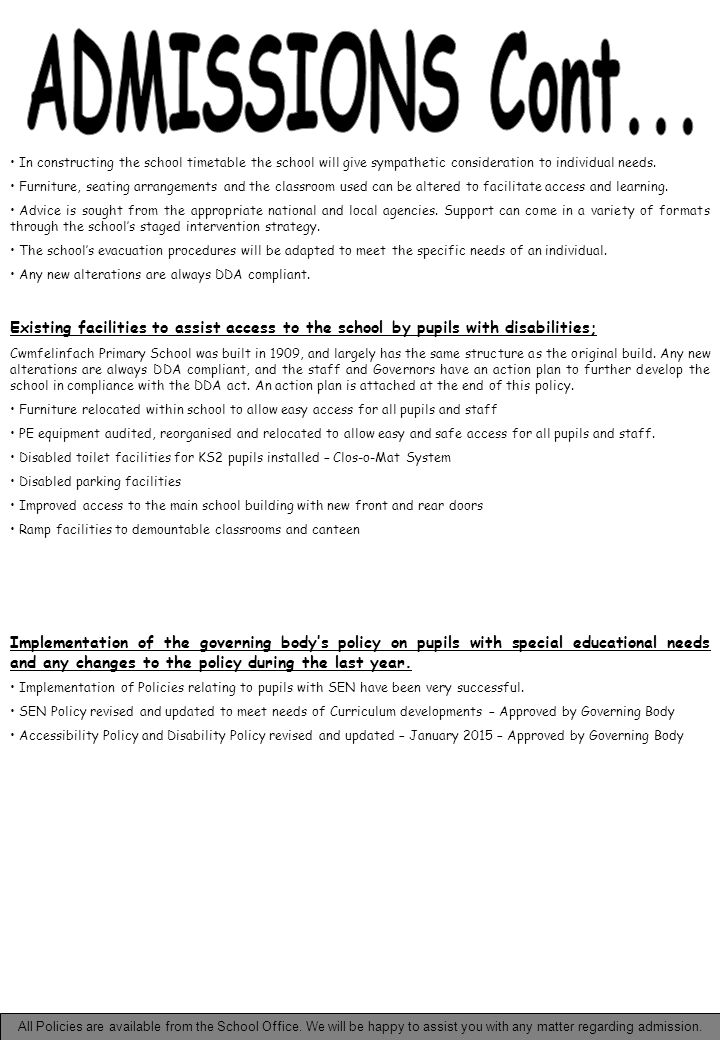 ADMISSIONS Cont...

• In constructing the school timetable the school will give sympathetic consideration to individual needs.

• Furniture, seating arrangements and the classroom used can be altered to facilitate access and learning.

• Advice is sought from the appropriate national and local agencies. Support can come in a variety of formats through the school's staged intervention strategy.

• The school's evacuation procedures will be adapted to meet the specific needs of an individual.

• Any new alterations are always DDA compliant.

Existing facilities to assist access to the school by pupils with disabilities;

Cwmfelinfach Primary School was built in 1909, and largely has the same structure as the original build. Any new alterations are always DDA compliant, and the staff and Governors have an action plan to further develop the school in compliance with the DDA act. An action plan is attached at the end of this policy.

• Furniture relocated within school to allow easy access for all pupils and staff

• PE equipment audited, reorganised and relocated to allow easy and safe access for all pupils and staff.

• Disabled toilet facilities for KS2 pupils installed – Clos-o-Mat System

• Disabled parking facilities

• Improved access to the main school building with new front and rear doors

• Ramp facilities to demountable classrooms and canteen

Implementation of the governing body's policy on pupils with special educational needs and any changes to the policy during the last year.

• Implementation of Policies relating to pupils with SEN have been very successful.

• SEN Policy revised and updated to meet needs of Curriculum developments – Approved by Governing Body

• Accessibility Policy and Disability Policy revised and updated – January 2015 – Approved by Governing Body

All Policies are available from the School Office. We will be happy to assist you with any matter regarding admission.